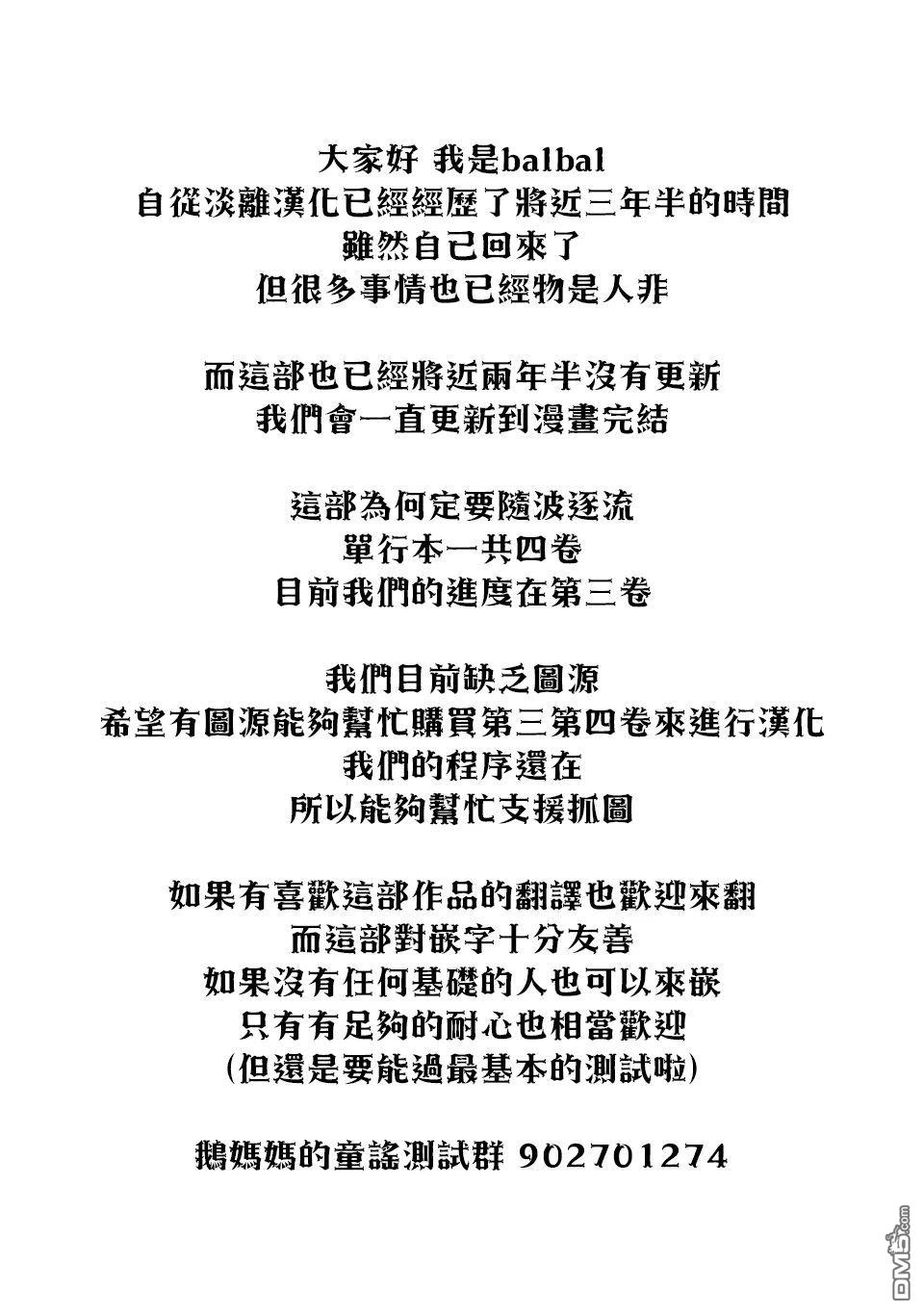 大家好 我是balbal
自從淡離漢化已經經歷了將近三年半的時間
雖然自己回來了
但很多事情也已經物是人非

而這部也已經將近兩年半沒有更新
我們會一直更新到漫畫完結

這部為何定要隨波逐流
單行本一共四卷
目前我們的進度在第三卷

我們目前缺乏圖源
希望有圖源能夠幫忙購買第三第四卷來進行漢化
我們的程序還在
所以能夠幫忙支援抓圖

如果有喜歡這部作品的翻譯也歡迎來翻
而這部對嵌字十分友善
如果沒有任何基礎的人也可以來嵌
只有有足夠的耐心也相當歡迎
(但還是要能過最基本的測試啦)

鵝媽媽的童謠測試群 902701274

DM5.com